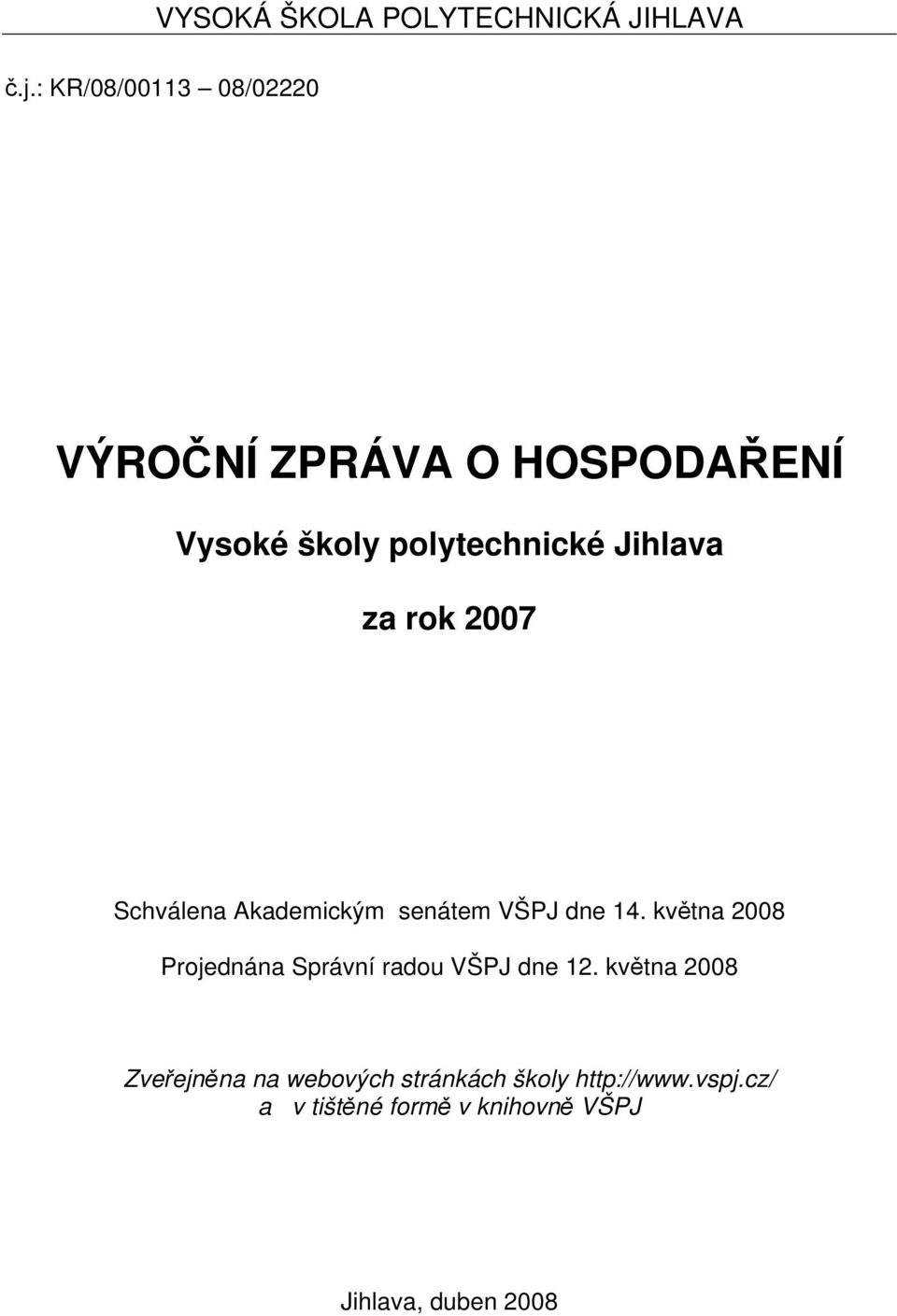 VYSOKÁ ŠKOLA POLYTECHNICKÁ JIHLAVA

č.j.: KR/08/00113 – 08/02220

VÝROČNÍ ZPRÁVA O HOSPODAŘENÍ

Vysoké školy polytechnické Jihlava

za rok 2007

Schválena Akademickým senátem VŠPJ dne 14. května 2008

Projednána Správní radou VŠPJ dne 12. května 2008

Zveřejněna na webových stránkách školy http://www.vspj.cz/
a v tištěné formě v knihovně VŠPJ

Jihlava, duben 2008